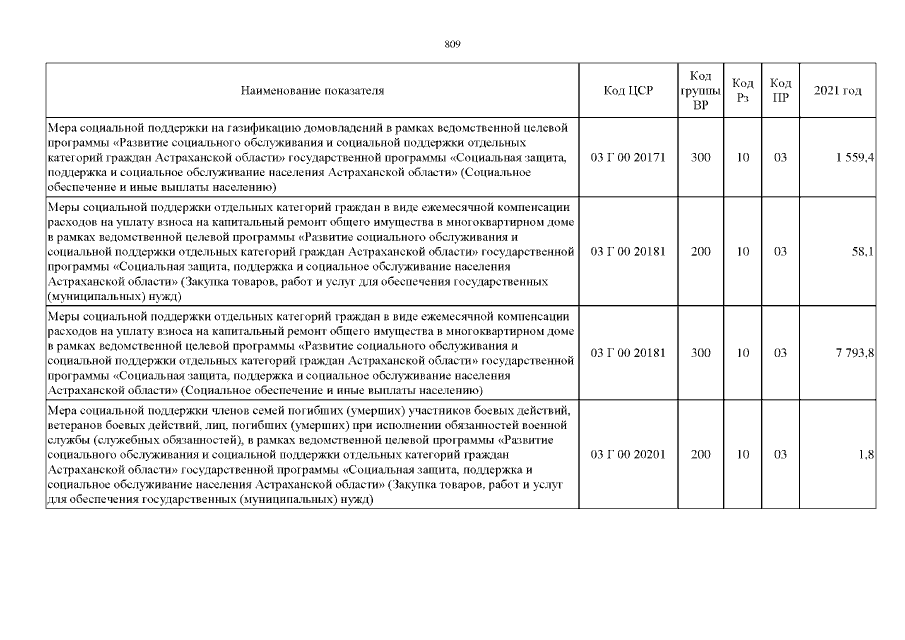 809

| Наименование показателя | Код ЦСР | Код группы ВР | Код Рз | Код ПР | 2021 год |
|---|---|---|---|---|---|
| Мера социальной поддержки на газификацию домовладений в рамках ведомственной целевой программы «Развитие социального обслуживания и социальной поддержки отдельных категорий граждан Астраханской области» государственной программы «Социальная защита, поддержка и социальное обслуживание населения Астраханской области» (Социальное обеспечение и иные выплаты населению) | 03 Г 00 20171 | 300 | 10 | 03 | 1 559,4 |
| Меры социальной поддержки отдельных категорий граждан в виде ежемесячной компенсации расходов на уплату взноса на капитальный ремонт общего имущества в многоквартирном доме в рамках ведомственной целевой программы «Развитие социального обслуживания и социальной поддержки отдельных категорий граждан Астраханской области» государственной программы «Социальная защита, поддержка и социальное обслуживание населения Астраханской области» (Закупка товаров, работ и услуг для обеспечения государственных (муниципальных) нужд) | 03 Г 00 20181 | 200 | 10 | 03 | 58,1 |
| Меры социальной поддержки отдельных категорий граждан в виде ежемесячной компенсации расходов на уплату взноса на капитальный ремонт общего имущества в многоквартирном доме в рамках ведомственной целевой программы «Развитие социального обслуживания и социальной поддержки отдельных категорий граждан Астраханской области» государственной программы «Социальная защита, поддержка и социальное обслуживание населения Астраханской области» (Социальное обеспечение и иные выплаты населению) | 03 Г 00 20181 | 300 | 10 | 03 | 7 793,8 |
| Мера социальной поддержки членов семей погибших (умерших) участников боевых действий, ветеранов боевых действий, лиц, погибших (умерших) при исполнении обязанностей военной службы (служебных обязанностей), в рамках ведомственной целевой программы «Развитие социального обслуживания и социальной поддержки отдельных категорий граждан Астраханской области» государственной программы «Социальная защита, поддержка и социальное обслуживание населения Астраханской области» (Закупка товаров, работ и услуг для обеспечения государственных (муниципальных) нужд) | 03 Г 00 20201 | 200 | 10 | 03 | 1,8 |